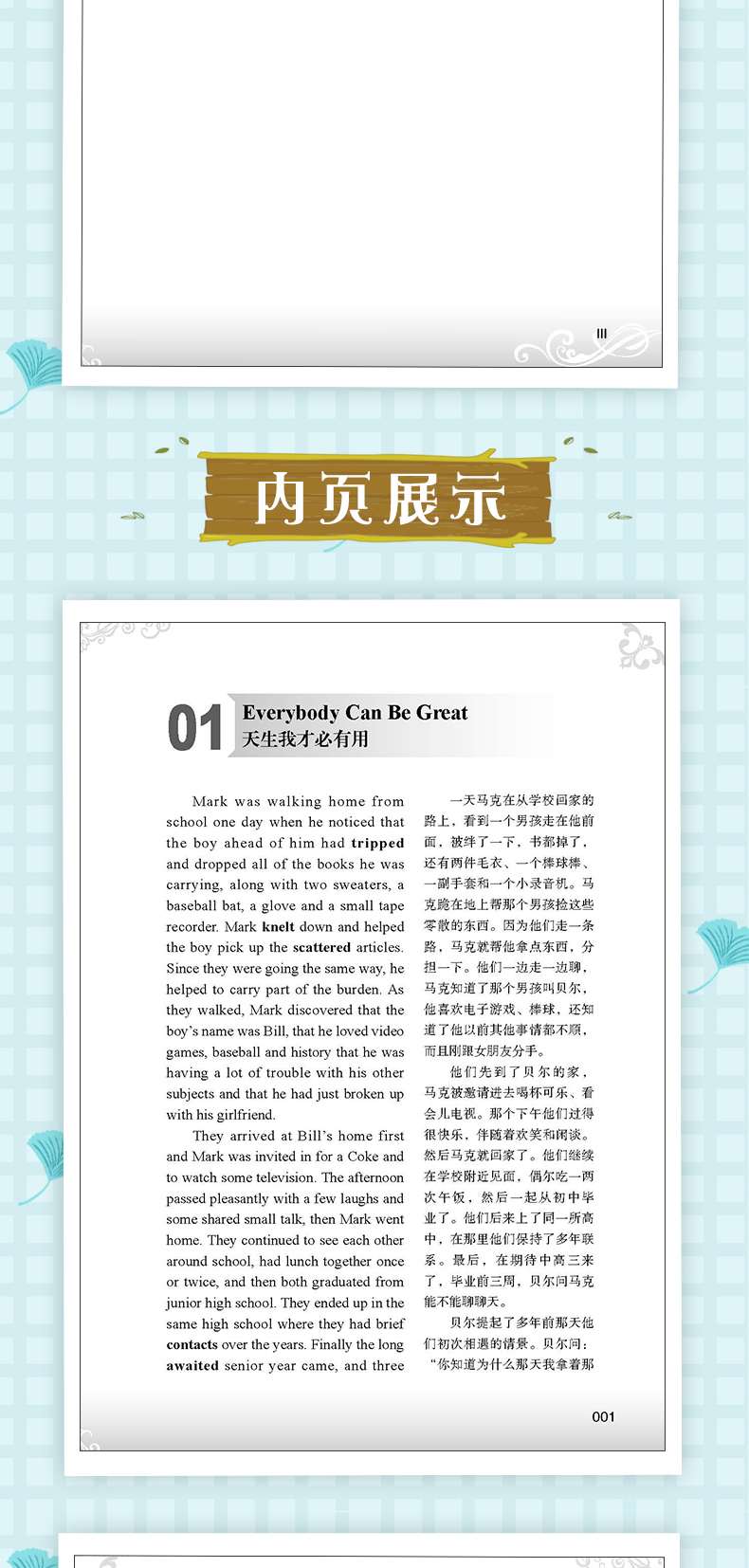 III

内页展示

01 Everybody Can Be Great
天生我才必有用

Mark was walking home from school one day when he noticed that the boy ahead of him had tripped and dropped all of the books he was carrying, along with two sweaters, a baseball bat, a glove and a small tape recorder. Mark knelt down and helped the boy pick up the scattered articles. Since they were going the same way, he helped to carry part of the burden. As they walked, Mark discovered that the boy's name was Bill, that he loved video games, baseball and history that he was having a lot of trouble with his other subjects and that he had just broken up with his girlfriend.

They arrived at Bill's home first and Mark was invited in for a Coke and to watch some television. The afternoon passed pleasantly with a few laughs and some shared small talk, then Mark went home. They continued to see each other around school, had lunch together once or twice, and then both graduated from junior high school. They ended up in the same high school where they had brief contacts over the years. Finally the long awaited senior year came, and three

一天马克在从学校回家的路上，看到一个男孩走在他前面，被绊了一下，书都掉了，还有两件毛衣、一个棒球棒、一副手套和一个小录音机。马克跪在地上帮那个男孩捡这些零散的东西。因为他们走一条路，马克就帮他拿点东西，分担一下。他们一边走一边聊，马克知道了那个男孩叫贝尔，他喜欢电子游戏、棒球，还知道了他以前其他事情都不顺，而且刚跟女朋友分手。

他们先到了贝尔的家，马克被邀请进去喝杯可乐、看会儿电视。那个下午他们过得很快乐，伴随着欢笑和闲谈。然后马克就回家了。他们继续在学校附近见面，偶尔吃一两次午饭，然后一起从初中毕业了。他们后来上了同一所高中，在那里他们保持了多年联系。最后，在期待中高三来了，毕业前三周，贝尔问马克能不能聊聊天。

贝尔提起了多年前那天他们初次相遇的情景。贝尔问：“你知道为什么那天我拿着那

001